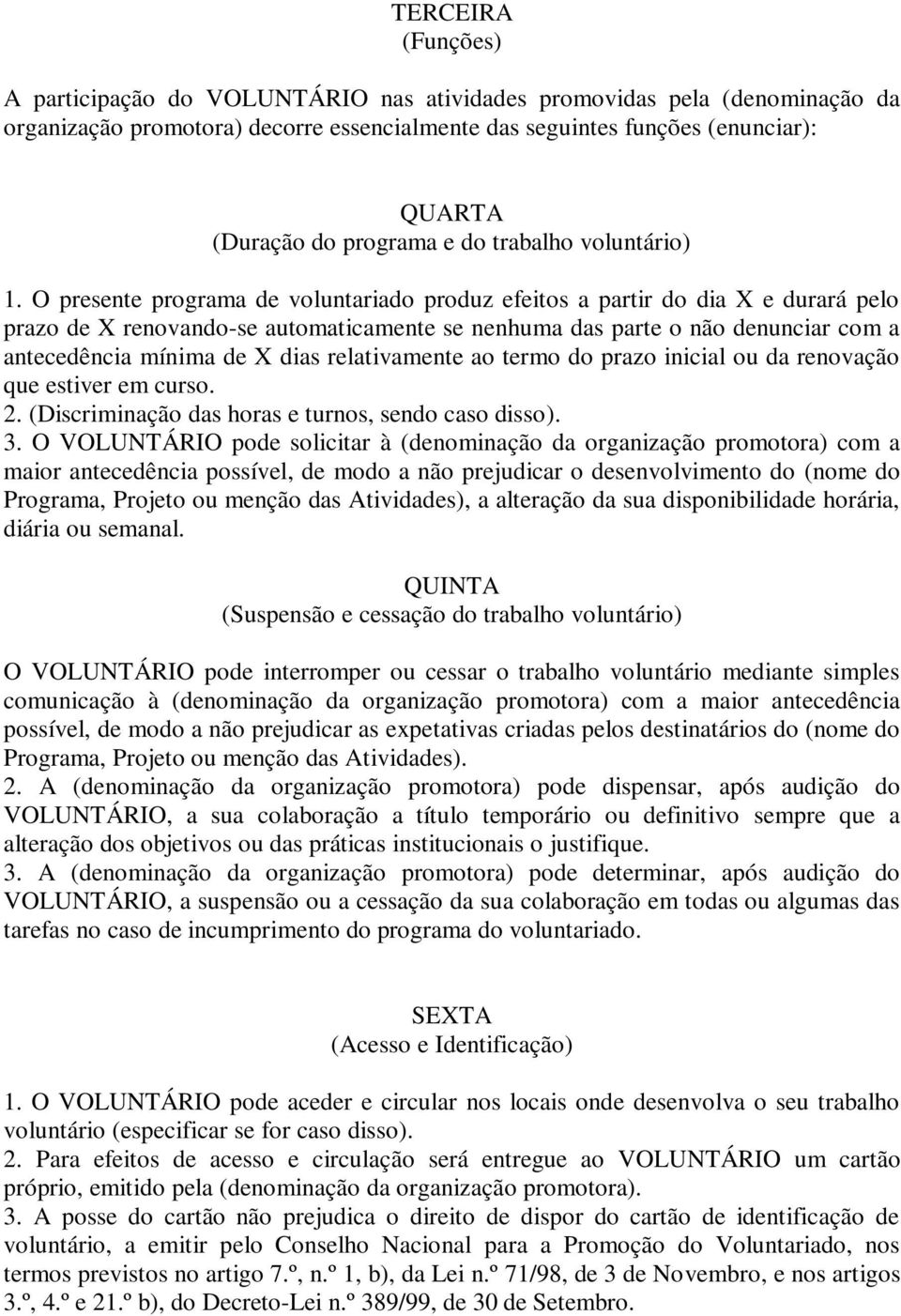 TERCEIRA
(Funções)

A participação do VOLUNTÁRIO nas atividades promovidas pela (denominação da organização promotora) decorre essencialmente das seguintes funções (enunciar):

QUARTA
(Duração do programa e do trabalho voluntário)

1. O presente programa de voluntariado produz efeitos a partir do dia X e durará pelo prazo de X renovando-se automaticamente se nenhuma das parte o não denunciar com a antecedência mínima de X dias relativamente ao termo do prazo inicial ou da renovação que estiver em curso.
2. (Discriminação das horas e turnos, sendo caso disso).
3. O VOLUNTÁRIO pode solicitar à (denominação da organização promotora) com a maior antecedência possível, de modo a não prejudicar o desenvolvimento do (nome do Programa, Projeto ou menção das Atividades), a alteração da sua disponibilidade horária, diária ou semanal.

QUINTA
(Suspensão e cessação do trabalho voluntário)

O VOLUNTÁRIO pode interromper ou cessar o trabalho voluntário mediante simples comunicação à (denominação da organização promotora) com a maior antecedência possível, de modo a não prejudicar as expetativas criadas pelos destinatários do (nome do Programa, Projeto ou menção das Atividades).
2. A (denominação da organização promotora) pode dispensar, após audição do VOLUNTÁRIO, a sua colaboração a título temporário ou definitivo sempre que a alteração dos objetivos ou das práticas institucionais o justifique.
3. A (denominação da organização promotora) pode determinar, após audição do VOLUNTÁRIO, a suspensão ou a cessação da sua colaboração em todas ou algumas das tarefas no caso de incumprimento do programa do voluntariado.

SEXTA
(Acesso e Identificação)

1. O VOLUNTÁRIO pode aceder e circular nos locais onde desenvolva o seu trabalho voluntário (especificar se for caso disso).
2. Para efeitos de acesso e circulação será entregue ao VOLUNTÁRIO um cartão próprio, emitido pela (denominação da organização promotora).
3. A posse do cartão não prejudica o direito de dispor do cartão de identificação de voluntário, a emitir pelo Conselho Nacional para a Promoção do Voluntariado, nos termos previstos no artigo 7.º, n.º 1, b), da Lei n.º 71/98, de 3 de Novembro, e nos artigos 3.º, 4.º e 21.º b), do Decreto-Lei n.º 389/99, de 30 de Setembro.